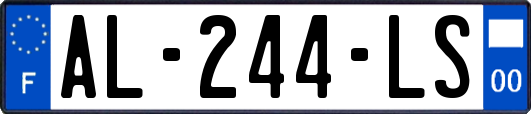 F

AL-244-LS

00